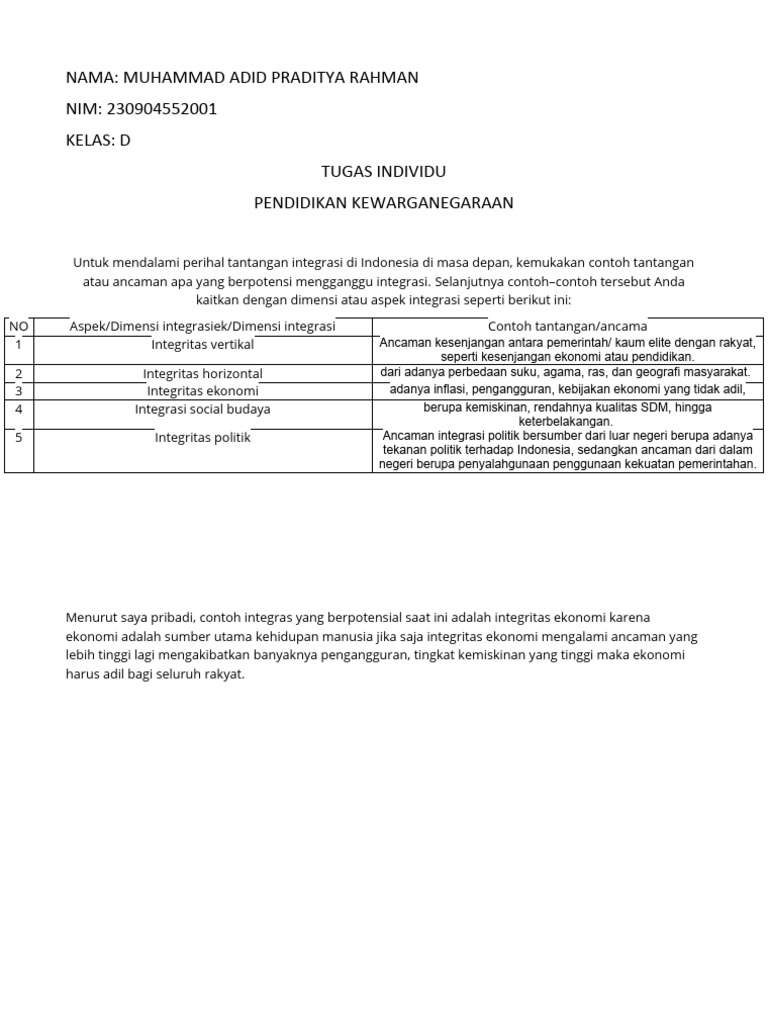 NAMA: MUHAMMAD ADID PRADITYA RAHMAN

NIM: 230904552001

KELAS: D

TUGAS INDIVIDU

PENDIDIKAN KEWARGANEGARAAN

Untuk mendalami perihal tantangan integrasi di Indonesia di masa depan, kemukakan contoh tantangan atau ancaman apa yang berpotensi mengganggu integrasi. Selanjutnya contoh–contoh tersebut Anda kaitkan dengan dimensi atau aspek integrasi seperti berikut ini:

| NO | Aspek/Dimensi integrasiek/Dimensi integrasi | Contoh tantangan/ancama |
|---|---|---|
| 1 | Integritas vertikal | Ancaman kesenjangan antara pemerintah/ kaum elite dengan rakyat, seperti kesenjangan ekonomi atau pendidikan. |
| 2 | Integritas horizontal | dari adanya perbedaan suku, agama, ras, dan geografi masyarakat. |
| 3 | Integritas ekonomi | adanya inflasi, pengangguran, kebijakan ekonomi yang tidak adil, |
| 4 | Integrasi social budaya | berupa kemiskinan, rendahnya kualitas SDM, hingga keterbelakangan. |
| 5 | Integritas politik | Ancaman integrasi politik bersumber dari luar negeri berupa adanya tekanan politik terhadap Indonesia, sedangkan ancaman dari dalam negeri berupa penyalahgunaan penggunaan kekuatan pemerintahan. |

Menurut saya pribadi, contoh integras yang berpotensial saat ini adalah integritas ekonomi karena ekonomi adalah sumber utama kehidupan manusia jika saja integritas ekonomi mengalami ancaman yang lebih tinggi lagi mengakibatkan banyaknya pengangguran, tingkat kemiskinan yang tinggi maka ekonomi harus adil bagi seluruh rakyat.